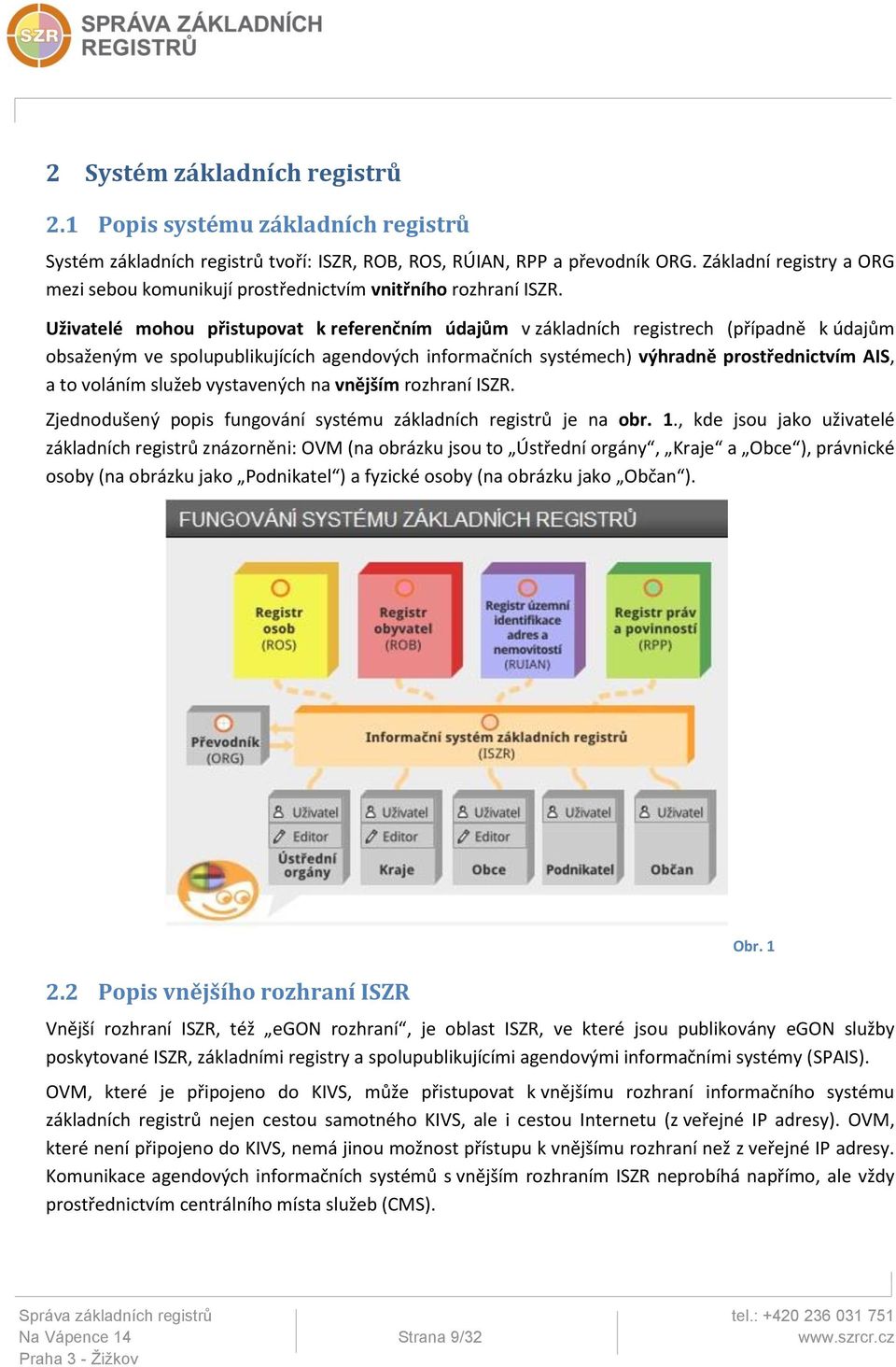 SZR SPRÁVA ZÁKLADNÍCH REGISTRŮ

2 Systém základních registrů

2.1 Popis systému základních registrů

Systém základních registrů tvoří: ISZR, ROB, ROS, RÚIAN, RPP a převodník ORG. Základní registry a ORG mezi sebou komunikují prostřednictvím vnitřního rozhraní ISZR.

Uživatelé mohou přistupovat k referenčním údajům v základních registrech (případně k údajům obsaženým ve spolupublikujících agendových informačních systémech) výhradně prostřednictvím AIS, a to voláním služeb vystavených na vnějším rozhraní ISZR.

Zjednodušený popis fungování systému základních registrů je na obr. 1., kde jsou jako uživatelé základních registrů znázorněni: OVM (na obrázku jsou to „Ústřední orgány“, „Kraje“ a „Obce“), právnické osoby (na obrázku jako „Podnikatel“) a fyzické osoby (na obrázku jako „Občan“).

FUNGOVÁNÍ SYSTÉMU ZÁKLADNÍCH REGISTRŮ

Registr osob (ROS)

Registr obyvatel (ROB)

Registr územní identifikace adres a nemovitostí (RUIAN)

Registr práv a povinností (RPP)

Převodník (ORG)

Informační systém základních registrů (ISZR)

Uživatel Editor Ústřední orgány

Uživatel Editor Kraje

Uživatel Editor Obce

Uživatel Podnikatel

Uživatel Občan

Obr. 1

2.2 Popis vnějšího rozhraní ISZR

Vnější rozhraní ISZR, též „eGON rozhraní“, je oblast ISZR, ve které jsou publikovány eGON služby poskytované ISZR, základními registry a spolupublikujícími agendovými informačními systémy (SPAIS).

OVM, které je připojeno do KIVS, může přistupovat k vnějšímu rozhraní informačního systému základních registrů nejen cestou samotného KIVS, ale i cestou Internetu (z veřejné IP adresy). OVM, které není připojeno do KIVS, nemá jinou možnost přístupu k vnějšímu rozhraní než z veřejné IP adresy. Komunikace agendových informačních systémů s vnějším rozhraním ISZR neprobíhá napřímo, ale vždy prostřednictvím centrálního místa služeb (CMS).

Správa základních registrů
Na Vápence 14
Praha 3 - Žižkov

Strana 9/32

tel.: +420 236 031 751
www.szrcr.cz